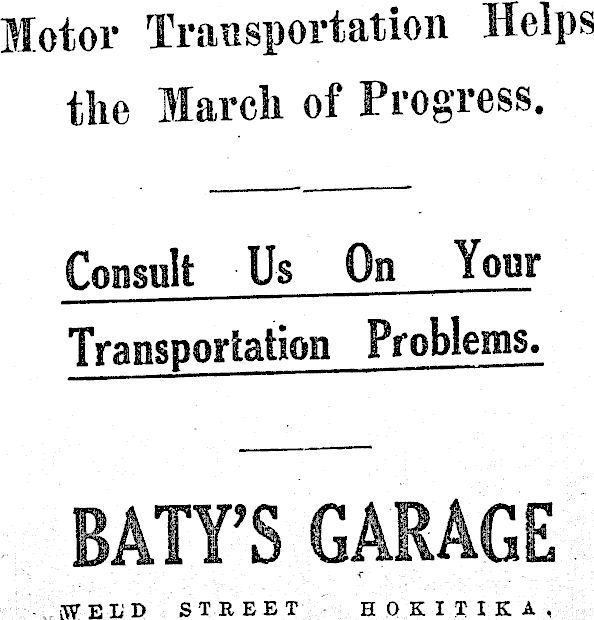 Motor Transportation Helps the March of Progress.

Consult Us On Your Transportation Problems.

BATY'S GARAGE

WELD STREET HOKITIKA.